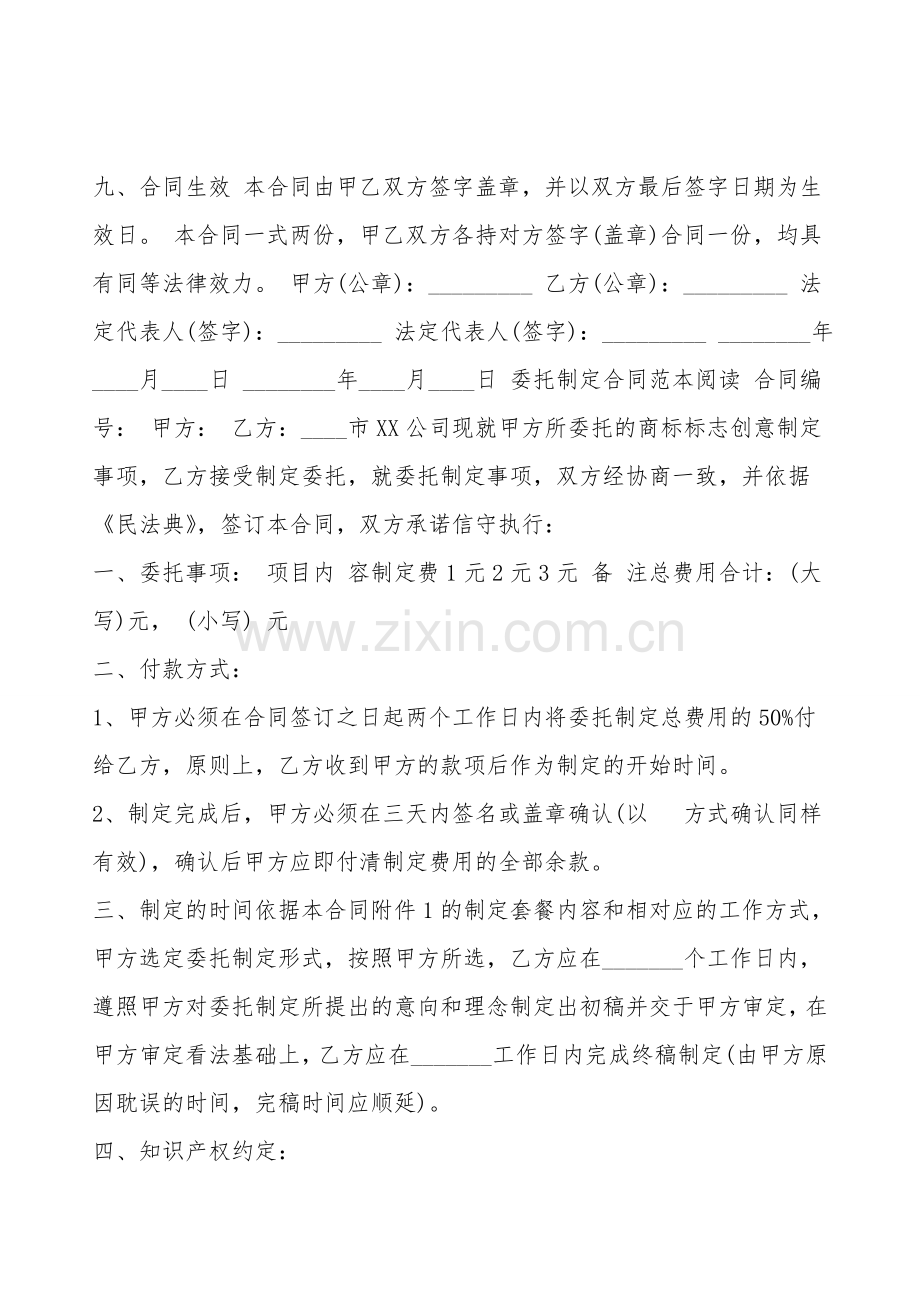 九、合同生效 本合同由甲乙双方签字盖章，并以双方最后签字日期为生效日。 本合同一式两份，甲乙双方各持对方签字(盖章)合同一份，均具有同等法律效力。 甲方(公章)：____ 乙方(公章)：____ 法定代表人(签字)：____ 法定代表人(签字)：____ ____年____月____日 ____年____月____日 委托制定合同范本阅读 合同编号： 甲方： 乙方：____市XX公司现就甲方所委托的商标标志创意制定事项，乙方接受制定委托，就委托制定事项，双方经协商一致，并依据《民法典》，签订本合同，双方承诺信守执行：

一、委托事项： 项目内 容制定费1元2元3元 备 注总费用合计：(大写)元， (小写) 元

二、付款方式：

1、甲方必须在合同签订之日起两个工作日内将委托制定总费用的50%付给乙方，原则上，乙方收到甲方的款项后作为制定的开始时间。

2、制定完成后，甲方必须在三天内签名或盖章确认(以 方式确认同样有效)，确认后甲方应即付清制定费用的全部余款。

三、制定的时间依据本合同附件1的制定套餐内容和相对应的工作方式，甲方选定委托制定形式，按照甲方所选，乙方应在____个工作日内，遵照甲方对委托制定所提出的意向和理念制定出初稿并交于甲方审定，在甲方审定看法基础上，乙方应在____工作日内完成终稿制定(由甲方原因耽误的时间，完稿时间应顺延)。

四、知识产权约定：

www.zixin.com.cn